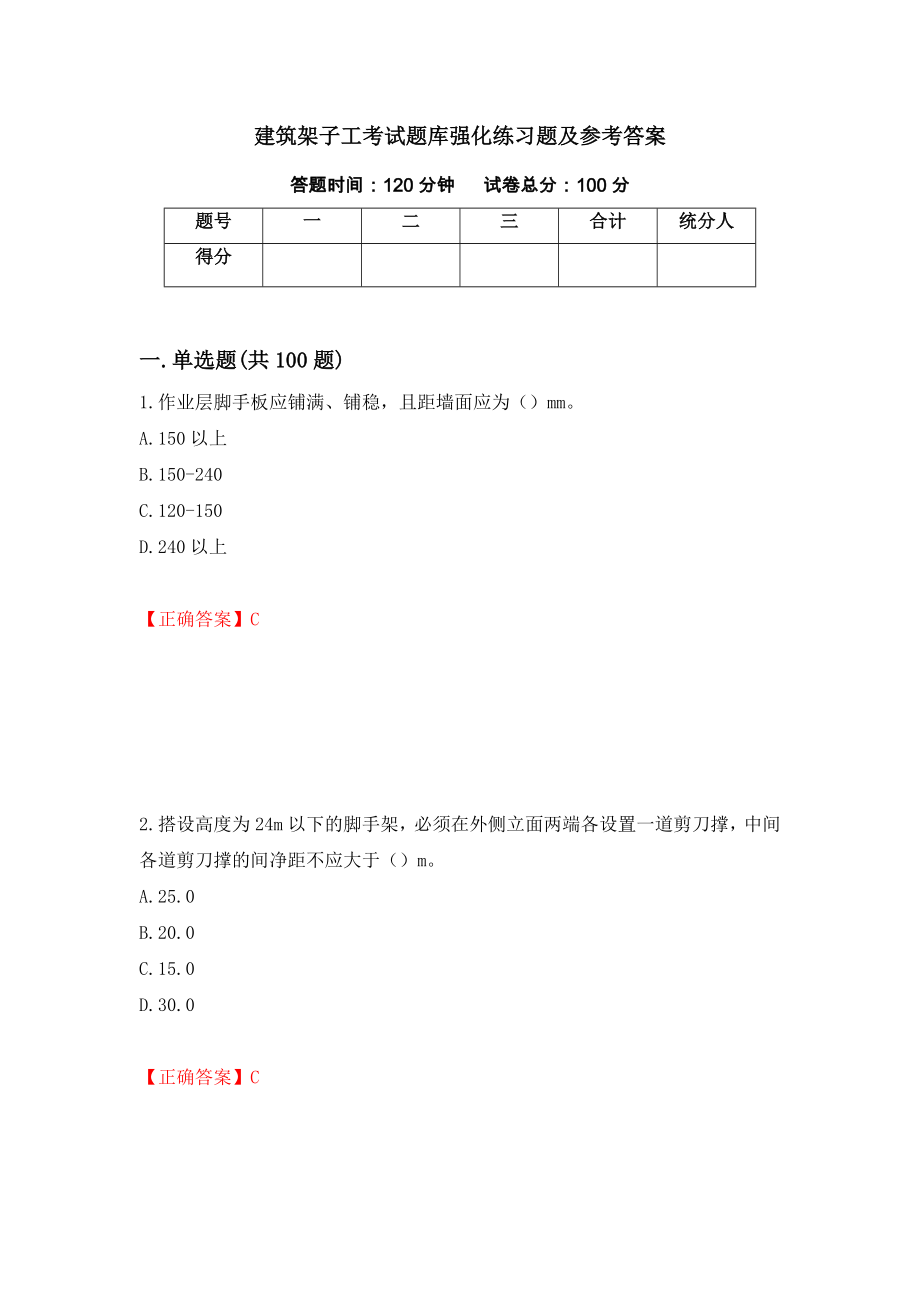 建筑架子工考试题库强化练习题及参考答案

答题时间：120 分钟　　试卷总分：100 分

| 题号 | 一 | 二 | 三 | 合计 | 统分人 |
|---|---|---|---|---|---|
| 得分 | | | | | |

一.单选题(共 100 题)

1.作业层脚手板应铺满、铺稳，且距墙面应为（）mm。

A.150 以上

B.150-240

C.120-150

D.240 以上

【正确答案】C

2.搭设高度为 24m 以下的脚手架，必须在外侧立面两端各设置一道剪刀撑，中间各道剪刀撑的间净距不应大于（）m。

A.25.0

B.20.0

C.15.0

D.30.0

【正确答案】C